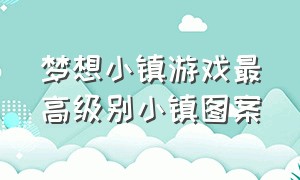 梦想小镇游戏最高级别小镇图案